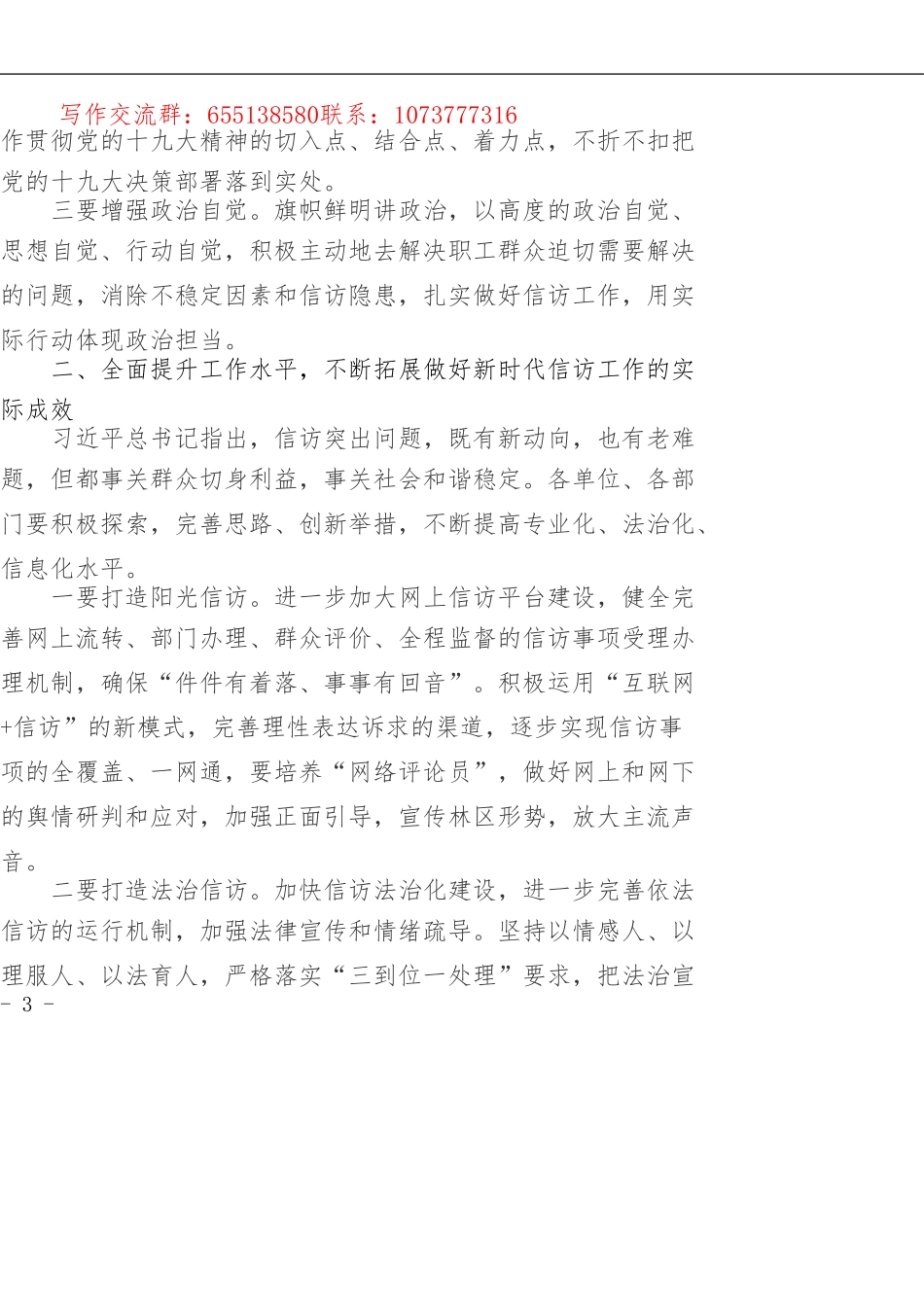 写作交流群：655138580联系：1073777316

作贯彻党的十九大精神的切入点、结合点、着力点，不折不扣把党的十九大决策部署落到实处。

三要增强政治自觉。旗帜鲜明讲政治，以高度的政治自觉、思想自觉、行动自觉，积极主动地去解决职工群众迫切需要解决的问题，消除不稳定因素和信访隐患，扎实做好信访工作，用实际行动体现政治担当。

二、全面提升工作水平，不断拓展做好新时代信访工作的实际成效

习近平总书记指出，信访突出问题，既有新动向，也有老难题，但都事关群众切身利益，事关社会和谐稳定。各单位、各部门要积极探索，完善思路、创新举措，不断提高专业化、法治化、信息化水平。

一要打造阳光信访。进一步加大网上信访平台建设，健全完善网上流转、部门办理、群众评价、全程监督的信访事项受理办理机制，确保“件件有着落、事事有回音”。积极运用“互联网+信访”的新模式，完善理性表达诉求的渠道，逐步实现信访事项的全覆盖、一网通，要培养“网络评论员”，做好网上和网下的舆情研判和应对，加强正面引导，宣传林区形势，放大主流声音。

二要打造法治信访。加快信访法治化建设，进一步完善依法信访的运行机制，加强法律宣传和情绪疏导。坚持以情感人、以理服人、以法育人，严格落实“三到位一处理”要求，把法治宣

- 3 -